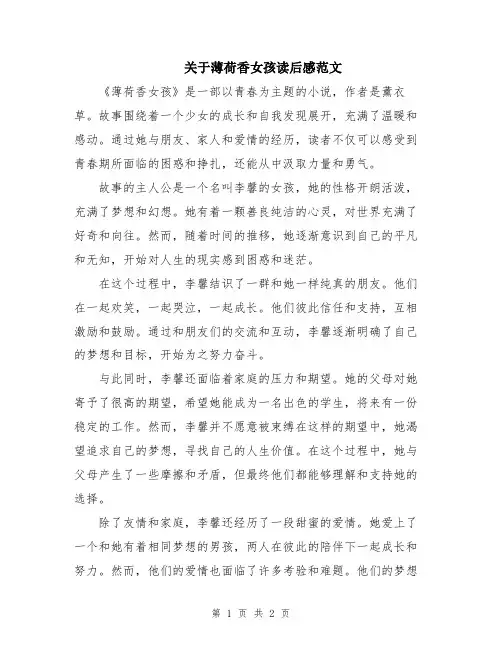 关于薄荷香女孩读后感范文

《薄荷香女孩》是一部以青春为主题的小说，作者是薰衣草。故事围绕着一个少女的成长和自我发现展开，充满了温暖和感动。通过她与朋友、家人和爱情的经历，读者不仅可以感受到青春期所面临的困惑和挣扎，还能从中汲取力量和勇气。

故事的主人公是一个名叫李馨的女孩，她的性格开朗活泼，充满了梦想和幻想。她有着一颗善良纯洁的心灵，对世界充满了好奇和向往。然而，随着时间的推移，她逐渐意识到自己的平凡和无知，开始对人生的现实感到困惑和迷茫。

在这个过程中，李馨结识了一群和她一样纯真的朋友。他们在一起欢笑，一起哭泣，一起成长。他们彼此信任和支持，互相激励和鼓励。通过和朋友们的交流和互动，李馨逐渐明确了自己的梦想和目标，开始为之努力奋斗。

与此同时，李馨还面临着家庭的压力和期望。她的父母对她寄予了很高的期望，希望她能成为一名出色的学生，将来有一份稳定的工作。然而，李馨并不愿意被束缚在这样的期望中，她渴望追求自己的梦想，寻找自己的人生价值。在这个过程中，她与父母产生了一些摩擦和矛盾，但最终他们都能够理解和支持她的选择。

除了友情和家庭，李馨还经历了一段甜蜜的爱情。她爱上了一个和她有着相同梦想的男孩，两人在彼此的陪伴下一起成长和努力。然而，他们的爱情也面临了许多考验和难题。他们的梦想

第 1 页 共 2 页